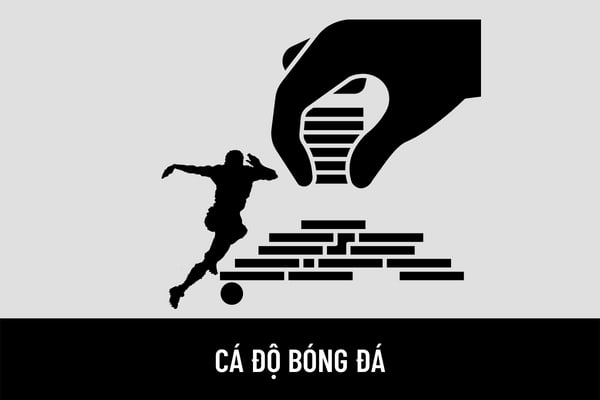 CÁ ĐỘ BÓNG ĐÁ